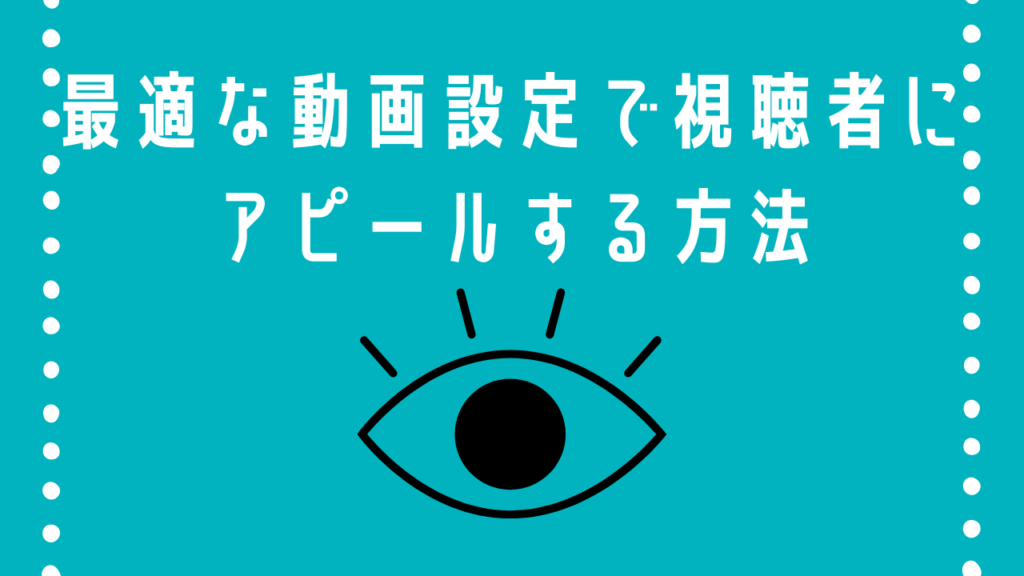 最適な動画設定で視聴者に
アピールする方法